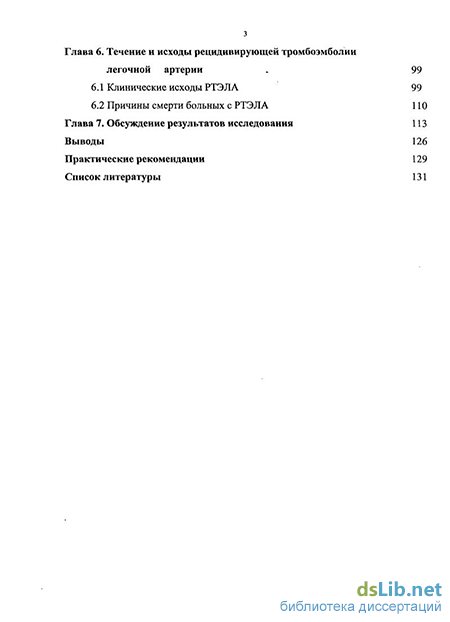 3

Глава 6. Течение и исходы рецидивирующей тромбоэмболии легочной артерии . 99

6.1 Клинические исходы РТЭЛА 99

6.2 Причины смерти больных с РТЭЛА 110

Глава 7. Обсуждение результатов исследования 113

Выводы 126

Практические рекомендации 129

Список литературы 131

dsLib.net
библиотека диссертаций